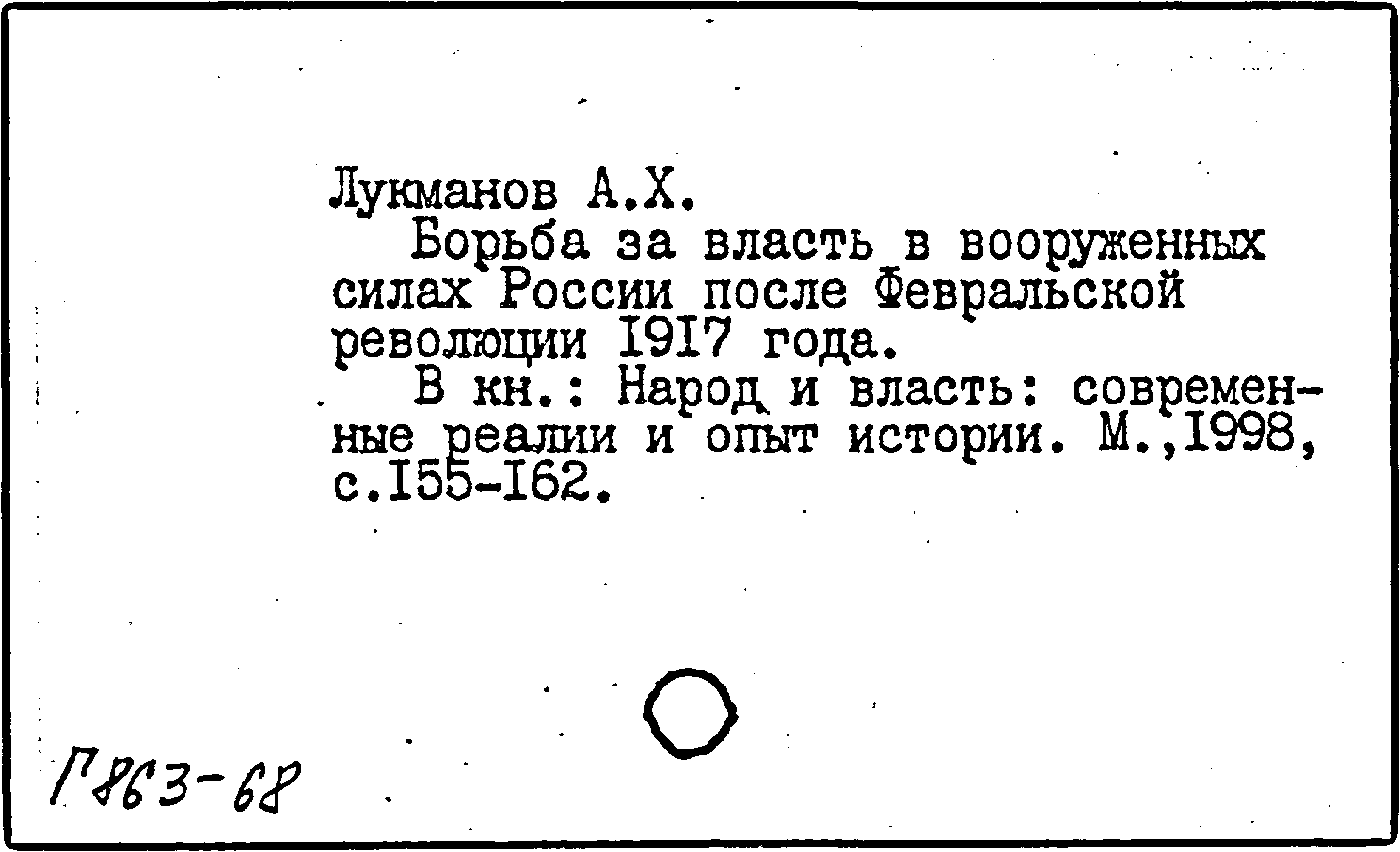 Лукманов А.Х.

Борьба за власть в вооруженных силах России после Февральской революции I9I7 года.

В кн.: Народ и власть: современные реалии и опыт истории. М.,I998, с.I55-I62.

Г863-68